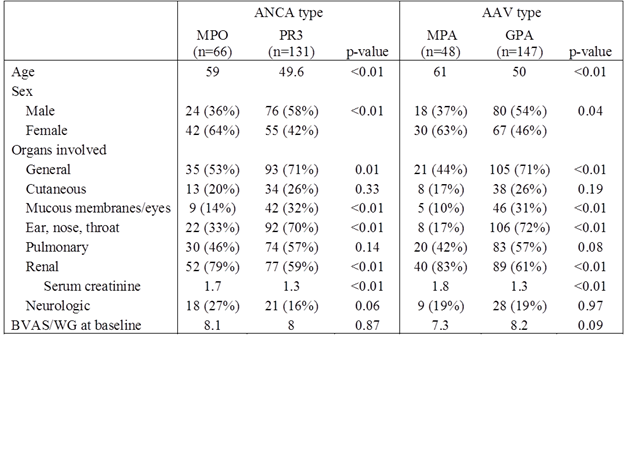 |  | ANCA type |  |  | AAV type |  |  |
|---|---|---|---|---|---|---|
|  | MPO (n=66) | PR3 (n=131) | p-value | MPA (n=48) | GPA (n=147) | p-value |
| Age | 59 | 49.6 | <0.01 | 61 | 50 | <0.01 |
| Sex |  |  |  |  |  |  |
| Male | 24 (36%) | 76 (58%) | <0.01 | 18 (37%) | 80 (54%) | 0.04 |
| Female | 42 (64%) | 55 (42%) |  | 30 (63%) | 67 (46%) |  |
| Organs involved |  |  |  |  |  |  |
| General | 35 (53%) | 93 (71%) | 0.01 | 21 (44%) | 105 (71%) | <0.01 |
| Cutaneous | 13 (20%) | 34 (26%) | 0.33 | 8 (17%) | 38 (26%) | 0.19 |
| Mucous membranes/eyes | 9 (14%) | 42 (32%) | <0.01 | 5 (10%) | 46 (31%) | <0.01 |
| Ear, nose, throat | 22 (33%) | 92 (70%) | <0.01 | 8 (17%) | 106 (72%) | <0.01 |
| Pulmonary | 30 (46%) | 74 (57%) | 0.14 | 20 (42%) | 83 (57%) | 0.08 |
| Renal | 52 (79%) | 77 (59%) | <0.01 | 40 (83%) | 89 (61%) | <0.01 |
| Serum creatinine | 1.7 | 1.3 | <0.01 | 1.8 | 1.3 | <0.01 |
| Neurologic | 18 (27%) | 21 (16%) | 0.06 | 9 (19%) | 28 (19%) | 0.97 |
| BVAS/WG at baseline | 8.1 | 8 | 0.87 | 7.3 | 8.2 | 0.09 |